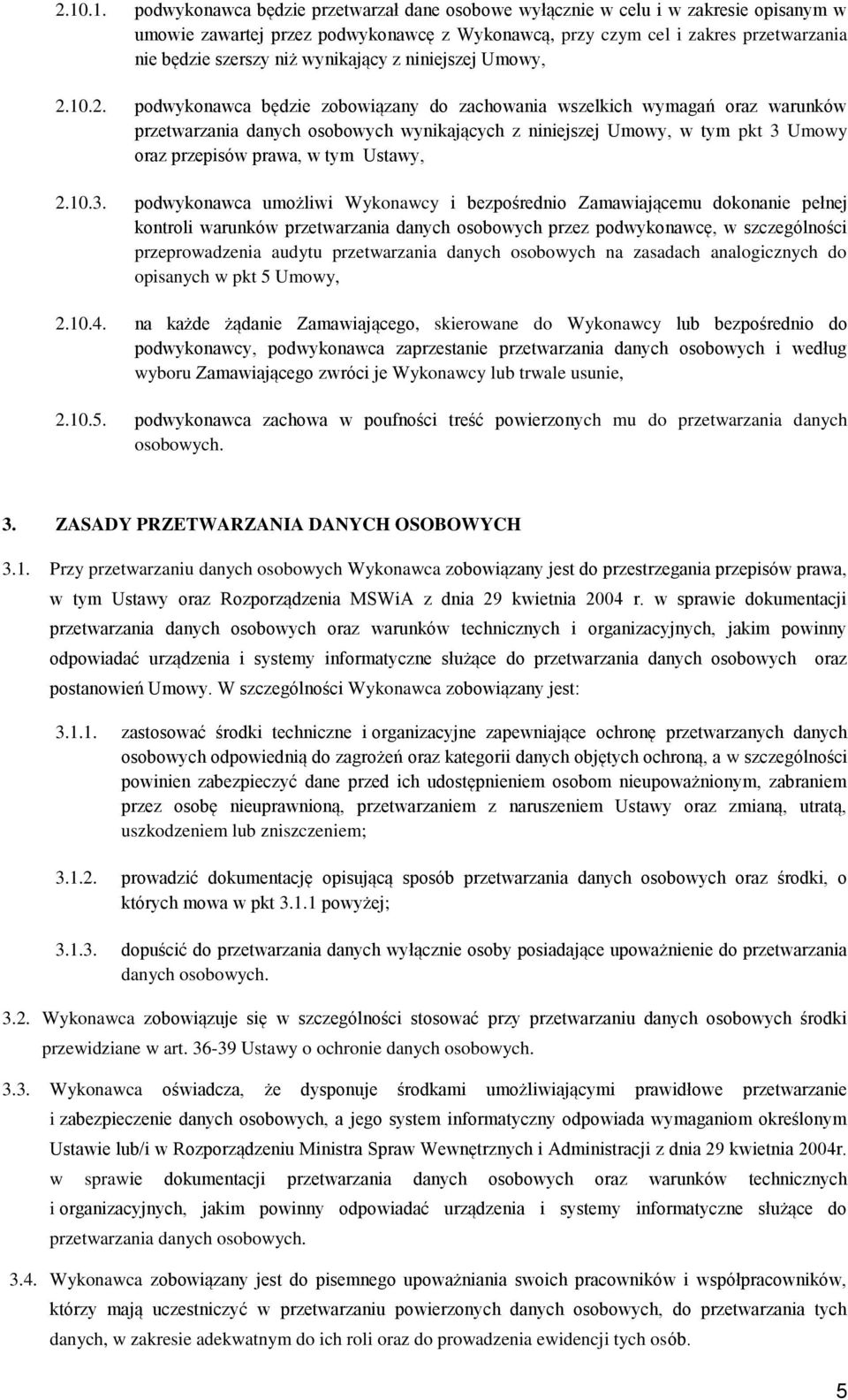 2.10.1. podwykonawca będzie przetwarzał dane osobowe wyłącznie w celu i w zakresie opisanym w umowie zawartej przez podwykonawcę z Wykonawcą, przy czym cel i zakres przetwarzania nie będzie szerszy niż wynikający z niniejszej Umowy,

2.10.2. podwykonawca będzie zobowiązany do zachowania wszelkich wymagań oraz warunków przetwarzania danych osobowych wynikających z niniejszej Umowy, w tym pkt 3 Umowy oraz przepisów prawa, w tym Ustawy,

2.10.3. podwykonawca umożliwi Wykonawcy i bezpośrednio Zamawiającemu dokonanie pełnej kontroli warunków przetwarzania danych osobowych przez podwykonawcę, w szczególności przeprowadzenia audytu przetwarzania danych osobowych na zasadach analogicznych do opisanych w pkt 5 Umowy,

2.10.4. na każde żądanie Zamawiającego, skierowane do Wykonawcy lub bezpośrednio do podwykonawcy, podwykonawca zaprzestanie przetwarzania danych osobowych i według wyboru Zamawiającego zwróci je Wykonawcy lub trwale usunie,

2.10.5. podwykonawca zachowa w poufności treść powierzonych mu do przetwarzania danych osobowych.

3. ZASADY PRZETWARZANIA DANYCH OSOBOWYCH

3.1. Przy przetwarzaniu danych osobowych Wykonawca zobowiązany jest do przestrzegania przepisów prawa, w tym Ustawy oraz Rozporządzenia MSWiA z dnia 29 kwietnia 2004 r. w sprawie dokumentacji przetwarzania danych osobowych oraz warunków technicznych i organizacyjnych, jakim powinny odpowiadać urządzenia i systemy informatyczne służące do przetwarzania danych osobowych oraz postanowień Umowy. W szczególności Wykonawca zobowiązany jest:

3.1.1. zastosować środki techniczne i organizacyjne zapewniające ochronę przetwarzanych danych osobowych odpowiednią do zagrożeń oraz kategorii danych objętych ochroną, a w szczególności powinien zabezpieczyć dane przed ich udostępnieniem osobom nieupoważnionym, zabraniem przez osobę nieuprawnioną, przetwarzaniem z naruszeniem Ustawy oraz zmianą, utratą, uszkodzeniem lub zniszczeniem;

3.1.2. prowadzić dokumentację opisującą sposób przetwarzania danych osobowych oraz środki, o których mowa w pkt 3.1.1 powyżej;

3.1.3. dopuścić do przetwarzania danych wyłącznie osoby posiadające upoważnienie do przetwarzania danych osobowych.

3.2. Wykonawca zobowiązuje się w szczególności stosować przy przetwarzaniu danych osobowych środki przewidziane w art. 36-39 Ustawy o ochronie danych osobowych.

3.3. Wykonawca oświadcza, że dysponuje środkami umożliwiającymi prawidłowe przetwarzanie i zabezpieczenie danych osobowych, a jego system informatyczny odpowiada wymaganiom określonym Ustawie lub/i w Rozporządzeniu Ministra Spraw Wewnętrznych i Administracji z dnia 29 kwietnia 2004r. w sprawie dokumentacji przetwarzania danych osobowych oraz warunków technicznych i organizacyjnych, jakim powinny odpowiadać urządzenia i systemy informatyczne służące do przetwarzania danych osobowych.

3.4. Wykonawca zobowiązany jest do pisemnego upoważniania swoich pracowników i współpracowników, którzy mają uczestniczyć w przetwarzaniu powierzonych danych osobowych, do przetwarzania tych danych, w zakresie adekwatnym do ich roli oraz do prowadzenia ewidencji tych osób.

5